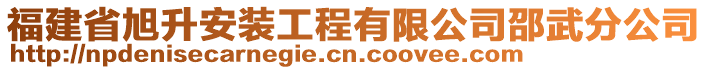 福建省旭升安装工程有限公司邵武分公司
http://npdenisecarnegie.cn.coovee.com